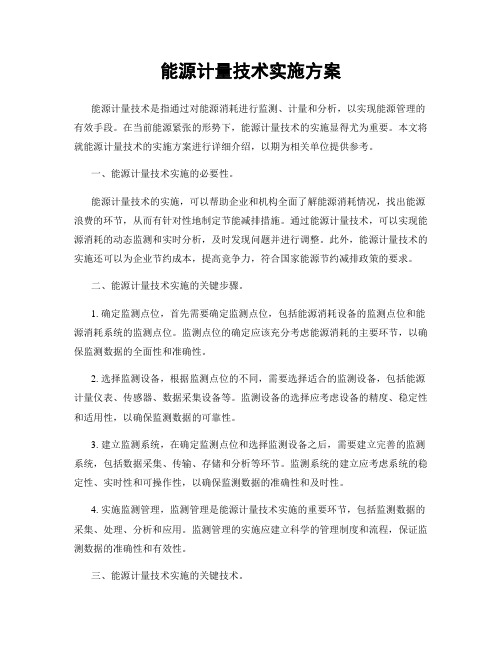 能源计量技术实施方案

能源计量技术是指通过对能源消耗进行监测、计量和分析，以实现能源管理的有效手段。在当前能源紧张的形势下，能源计量技术的实施显得尤为重要。本文将就能源计量技术的实施方案进行详细介绍，以期为相关单位提供参考。

一、能源计量技术实施的必要性。

能源计量技术的实施，可以帮助企业和机构全面了解能源消耗情况，找出能源浪费的环节，从而有针对性地制定节能减排措施。通过能源计量技术，可以实现能源消耗的动态监测和实时分析，及时发现问题并进行调整。此外，能源计量技术的实施还可以为企业节约成本，提高竞争力，符合国家能源节约减排政策的要求。

二、能源计量技术实施的关键步骤。

1. 确定监测点位，首先需要确定监测点位，包括能源消耗设备的监测点位和能源消耗系统的监测点位。监测点位的确定应该充分考虑能源消耗的主要环节，以确保监测数据的全面性和准确性。

2. 选择监测设备，根据监测点位的不同，需要选择适合的监测设备，包括能源计量仪表、传感器、数据采集设备等。监测设备的选择应考虑设备的精度、稳定性和适用性，以确保监测数据的可靠性。

3. 建立监测系统，在确定监测点位和选择监测设备之后，需要建立完善的监测系统，包括数据采集、传输、存储和分析等环节。监测系统的建立应考虑系统的稳定性、实时性和可操作性，以确保监测数据的准确性和及时性。

4. 实施监测管理，监测管理是能源计量技术实施的重要环节，包括监测数据的采集、处理、分析和应用。监测管理的实施应建立科学的管理制度和流程，保证监测数据的准确性和有效性。

三、能源计量技术实施的关键技术。